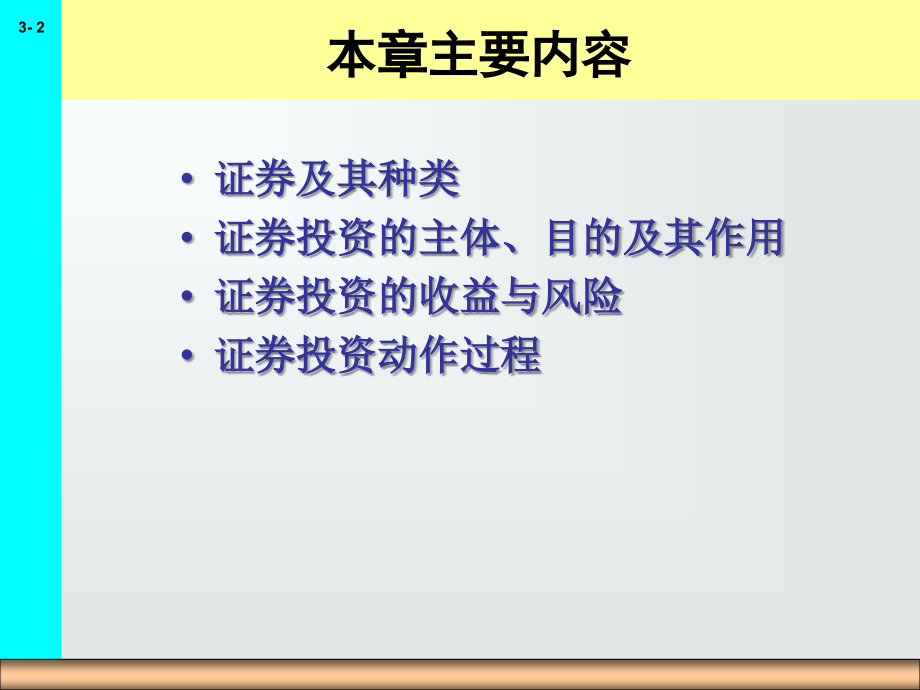 3- 2

本章主要内容

• 证券及其种类
• 证券投资的主体、目的及其作用
• 证券投资的收益与风险
• 证券投资动作过程